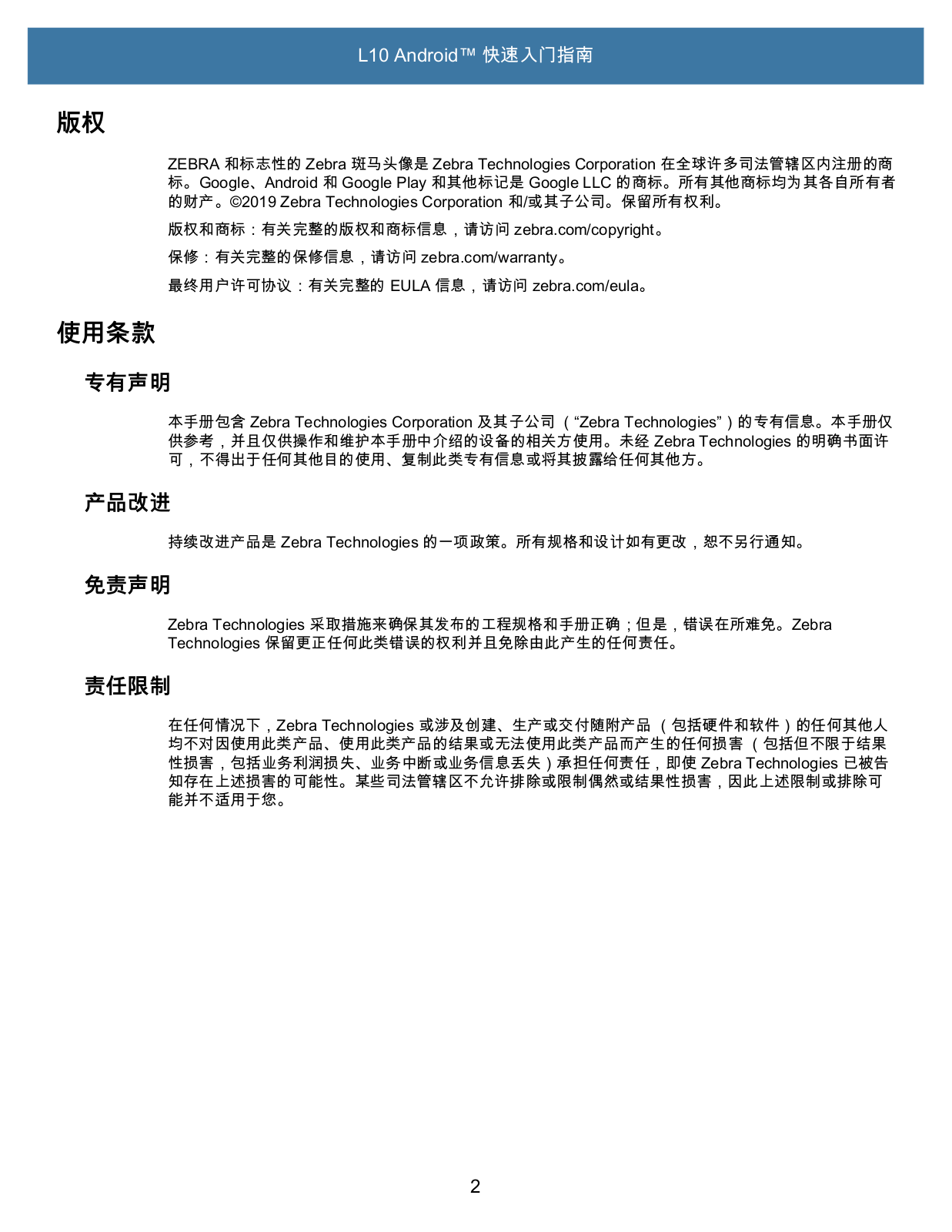 L10 Android™ 快速入门指南

版权

ZEBRA 和标志性的 Zebra 斑马头像是 Zebra Technologies Corporation 在全球许多司法管辖区内注册的商标。Google、Android 和 Google Play 和其他标记是 Google LLC 的商标。所有其他商标均为其各自所有者的财产。©2019 Zebra Technologies Corporation 和/或其子公司。保留所有权利。

版权和商标：有关完整的版权和商标信息，请访问 zebra.com/copyright。

保修：有关完整的保修信息，请访问 zebra.com/warranty。

最终用户许可协议：有关完整的 EULA 信息，请访问 zebra.com/eula。

使用条款

专有声明

本手册包含 Zebra Technologies Corporation 及其子公司（“Zebra Technologies”）的专有信息。本手册仅供参考，并且仅供操作和维护本手册中介绍的设备的相关方使用。未经 Zebra Technologies 的明确书面许可，不得出于任何其他目的使用、复制此类专有信息或将其披露给任何其他方。

产品改进

持续改进产品是 Zebra Technologies 的一项政策。所有规格和设计如有更改，恕不另行通知。

免责声明

Zebra Technologies 采取措施来确保其发布的工程规格和手册正确；但是，错误在所难免。Zebra Technologies 保留更正任何此类错误的权利并且免除由此产生的任何责任。

责任限制

在任何情况下，Zebra Technologies 或涉及创建、生产或交付随附产品（包括硬件和软件）的任何其他人均不对因使用此类产品、使用此类产品的结果或无法使用此类产品而产生的任何损害（包括但不限于结果性损害，包括业务利润损失、业务中断或业务信息丢失）承担任何责任，即使 Zebra Technologies 已被告知存在上述损害的可能性。某些司法管辖区不允许排除或限制偶然或结果性损害，因此上述限制或排除可能并不适用于您。

2